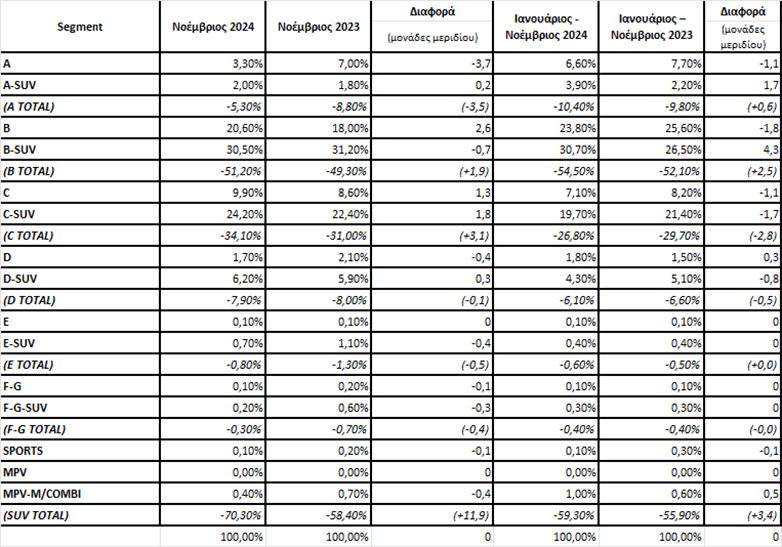 | Segment | Νοέμβριος 2024 | Νοέμβριος 2023 | Διαφορά (μονάδες μεριδίου) | Ιανουάριος - Νοέμβριος 2024 | Ιανουάριος – Νοέμβριος 2023 | Διαφορά (μονάδες μεριδίου) |
|---|---|---|---|---|---|---|
| A | 3,30% | 7,00% | -3,7 | 6,60% | 7,70% | -1,1 |
| A-SUV | 2,00% | 1,80% | 0,2 | 3,90% | 2,20% | 1,7 |
| (A TOTAL) | -5,30% | -8,80% | (-3,5) | -10,40% | -9,80% | (+0,6) |
| B | 20,60% | 18,00% | 2,6 | 23,80% | 25,60% | -1,8 |
| B-SUV | 30,50% | 31,20% | -0,7 | 30,70% | 26,50% | 4,3 |
| (B TOTAL) | -51,20% | -49,30% | (+1,9) | -54,50% | -52,10% | (+2,5) |
| C | 9,90% | 8,60% | 1,3 | 7,10% | 8,20% | -1,1 |
| C-SUV | 24,20% | 22,40% | 1,8 | 19,70% | 21,40% | -1,7 |
| (C TOTAL) | -34,10% | -31,00% | (+3,1) | -26,80% | -29,70% | (-2,8) |
| D | 1,70% | 2,10% | -0,4 | 1,80% | 1,50% | 0,3 |
| D-SUV | 6,20% | 5,90% | 0,3 | 4,30% | 5,10% | -0,8 |
| (D TOTAL) | -7,90% | -8,00% | (-0,1) | -6,10% | -6,60% | (-0,5) |
| E | 0,10% | 0,10% | 0 | 0,10% | 0,10% | 0 |
| E-SUV | 0,70% | 1,10% | -0,4 | 0,40% | 0,40% | 0 |
| (E TOTAL) | -0,80% | -1,30% | (-0,5) | -0,60% | -0,50% | (+0,0) |
| F-G | 0,10% | 0,20% | -0,1 | 0,10% | 0,10% | 0 |
| F-G-SUV | 0,20% | 0,60% | -0,3 | 0,30% | 0,30% | 0 |
| (F-G TOTAL) | -0,30% | -0,70% | (-0,4) | -0,40% | -0,40% | (-0,0) |
| SPORTS | 0,10% | 0,20% | -0,1 | 0,10% | 0,30% | -0,1 |
| MPV | 0,00% | 0,00% | 0 | 0,00% | 0,00% | 0 |
| MPV-M/COMBI | 0,40% | 0,70% | -0,4 | 1,00% | 0,60% | 0,5 |
| (SUV TOTAL) | -70,30% | -58,40% | (+11,9) | -59,30% | -55,90% | (+3,4) |
| | 100,00% | 100,00% | 0 | 100,00% | 100,00% | 0 |